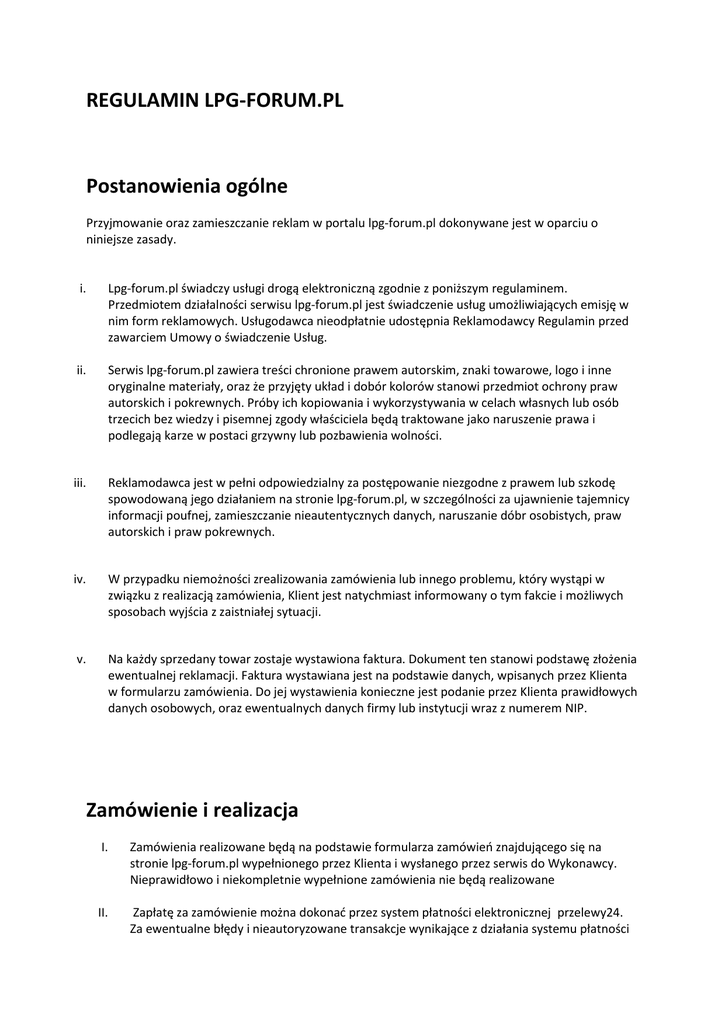 REGULAMIN LPG-FORUM.PL

Postanowienia ogólne

Przyjmowanie oraz zamieszczanie reklam w portalu lpg-forum.pl dokonywane jest w oparciu o niniejsze zasady.

i. Lpg-forum.pl świadczy usługi drogą elektroniczną zgodnie z poniższym regulaminem. Przedmiotem działalności serwisu lpg-forum.pl jest świadczenie usług umożliwiających emisję w nim form reklamowych. Usługodawca nieodpłatnie udostępnia Reklamodawcy Regulamin przed zawarciem Umowy o świadczenie Usług.

ii. Serwis lpg-forum.pl zawiera treści chronione prawem autorskim, znaki towarowe, logo i inne oryginalne materiały, oraz że przyjęty układ i dobór kolorów stanowi przedmiot ochrony praw autorskich i pokrewnych. Próby ich kopiowania i wykorzystywania w celach własnych lub osób trzecich bez wiedzy i pisemnej zgody właściciela będą traktowane jako naruszenie prawa i podlegają karze w postaci grzywny lub pozbawienia wolności.

iii. Reklamodawca jest w pełni odpowiedzialny za postępowanie niezgodne z prawem lub szkodę spowodowaną jego działaniem na stronie lpg-forum.pl, w szczególności za ujawnienie tajemnicy informacji poufnej, zamieszczanie nieautentycznych danych, naruszanie dóbr osobistych, praw autorskich i praw pokrewnych.

iv. W przypadku niemożności zrealizowania zamówienia lub innego problemu, który wystąpi w związku z realizacją zamówienia, Klient jest natychmiast informowany o tym fakcie i możliwych sposobach wyjścia z zaistniałej sytuacji.

v. Na każdy sprzedany towar zostaje wystawiona faktura. Dokument ten stanowi podstawę złożenia ewentualnej reklamacji. Faktura wystawiana jest na podstawie danych, wpisanych przez Klienta w formularzu zamówienia. Do jej wystawienia konieczne jest podanie przez Klienta prawidłowych danych osobowych, oraz ewentualnych danych firmy lub instytucji wraz z numerem NIP.

Zamówienie i realizacja

I. Zamówienia realizowane będą na podstawie formularza zamówień znajdującego się na stronie lpg-forum.pl wypełnionego przez Klienta i wysłanego przez serwis do Wykonawcy. Nieprawidłowo i niekompletnie wypełnione zamówienia nie będą realizowane

II. Zapłatę za zamówienie można dokonać przez system płatności elektronicznej przelewy24. Za ewentualne błędy i nieautoryzowane transakcje wynikające z działania systemu płatności